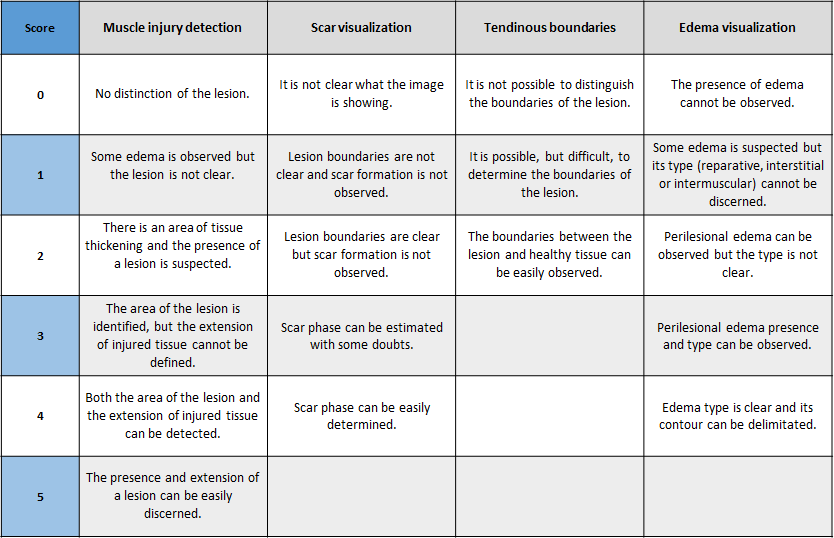 | Score | Muscle injury detection | Scar visualization | Tendinous boundaries | Edema visualization |
|---|---|---|---|---|
| 0 | No distinction of the lesion. | It is not clear what the image is showing. | It is not possible to distinguish the boundaries of the lesion. | The presence of edema cannot be observed. |
| 1 | Some edema is observed but the lesion is not clear. | Lesion boundaries are not clear and scar formation is not observed. | It is possible, but difficult, to determine the boundaries of the lesion. | Some edema is suspected but its type (reparative, interstitial or intermuscular) cannot be discerned. |
| 2 | There is an area of tissue thickening and the presence of a lesion is suspected. | Lesion boundaries are clear but scar formation is not observed. | The boundaries between the lesion and healthy tissue can be easily observed. | Perilesional edema can be observed but the type is not clear. |
| 3 | The area of the lesion is identified, but the extension of injured tissue cannot be defined. | Scar phase can be estimated with some doubts. | | Perilesional edema presence and type can be observed. |
| 4 | Both the area of the lesion and the extension of injured tissue can be detected. | Scar phase can be easily determined. | | Edema type is clear and its contour can be delimitated. |
| 5 | The presence and extension of a lesion can be easily discerned. | | | |